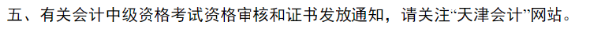 五、有关会计中级资格考试资格审核和证书发放通知，请关注“天津会计”网站。